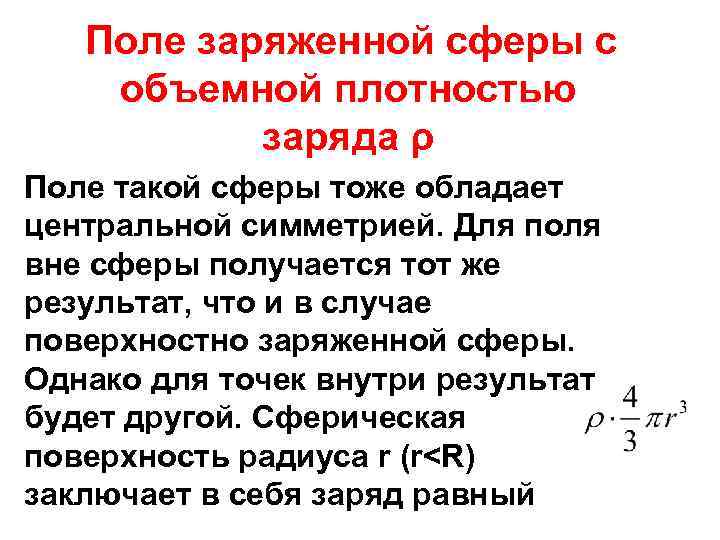 Поле заряженной сферы с объемной плотностью заряда ρ

Поле такой сферы тоже обладает центральной симметрией. Для поля вне сферы получается тот же результат, что и в случае поверхностно заряженной сферы. Однако для точек внутри результат будет другой. Сферическая поверхность радиуса r (r<R) заключает в себя заряд равный

$\rho \cdot \frac{4}{3}\pi r^3$